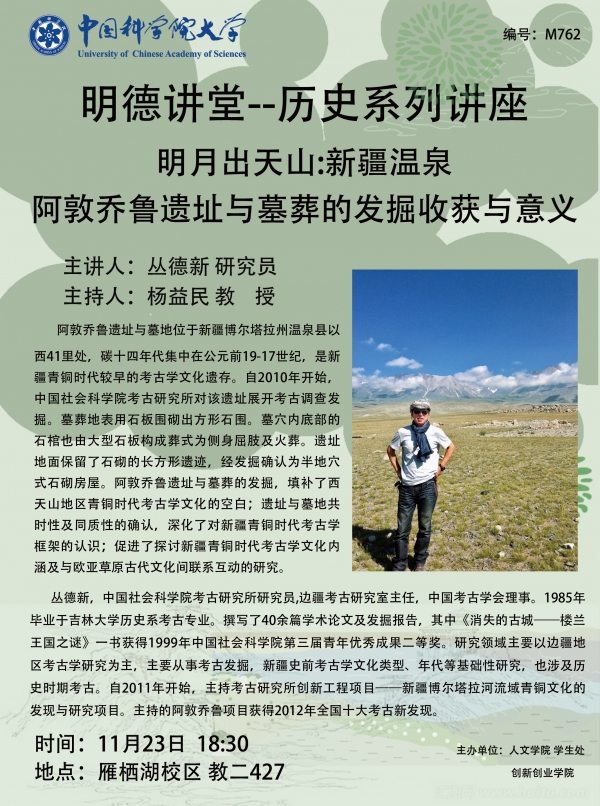 中国科学院大学
University of Chinese Academy of Sciences

编号：M762

明德讲堂--历史系列讲座

明月出天山:新疆温泉

阿敦乔鲁遗址与墓葬的发掘收获与意义

主讲人：丛德新 研究员

主持人：杨益民 教 授

阿敦乔鲁遗址与墓地位于新疆博尔塔拉州温泉县以西41里处，碳十四年代集中在公元前19-17世纪，是新疆青铜时代较早的考古学文化遗存。自2010年开始，中国社会科学院考古研究所对该遗址展开考古调查发掘。墓葬地表用石板围砌出方形石围。墓穴内底部的石棺也由大型石板构成葬式为侧身屈肢及火葬。遗址地面保留了石砌的长方形遗迹，经发掘确认为半地穴式石砌房屋。阿敦乔鲁遗址与墓葬的发掘，填补了西天山地区青铜时代考古学文化的空白；遗址与墓地共时性及同质性的确认，深化了对新疆青铜时代考古学框架的认识；促进了探讨新疆青铜时代考古学文化内涵及与欧亚草原古代文化间联系互动的研究。

丛德新，中国社会科学院考古研究所研究员,边疆考古研究室主任，中国考古学会理事。1985年毕业于吉林大学历史系考古专业。撰写了40余篇学术论文及发掘报告，其中《消失的古城——楼兰王国之谜》一书获得1999年中国社会科学院第三届青年优秀成果二等奖。研究领域主要以边疆地区考古学研究为主，主要从事考古发掘，新疆史前考古学文化类型、年代等基础性研究，也涉及历史时期考古。自2011年开始，主持考古研究所创新工程项目——新疆博尔塔拉河流域青铜文化的发现与研究项目。主持的阿敦乔鲁项目获得2012年全国十大考古新发现。

时间：11月23日 18:30

地点：雁栖湖校区 教二427

主办单位：人文学院 学生处
创新创业学院